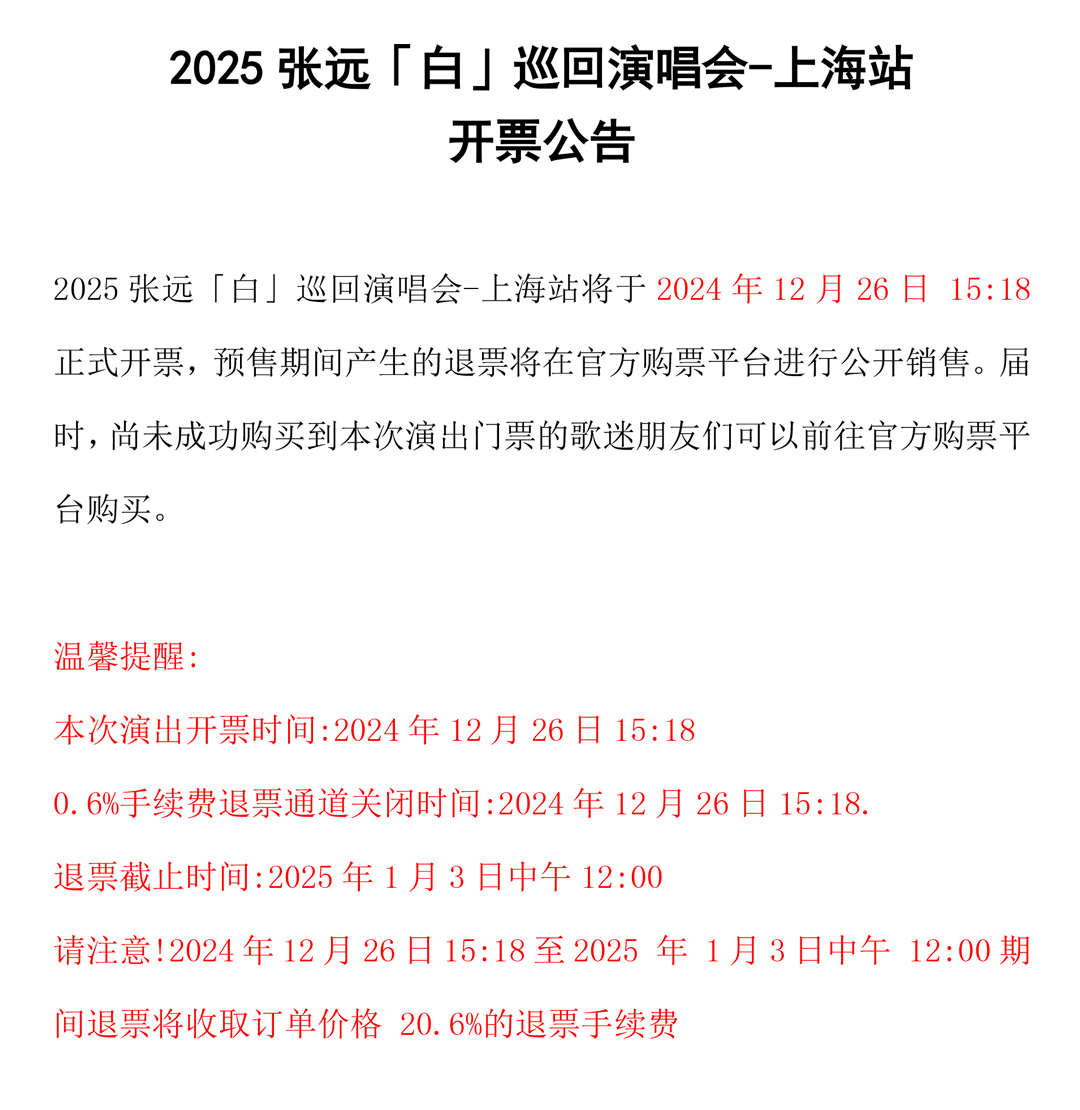 2025 张远「白」巡回演唱会-上海站
开票公告

2025 张远「白」巡回演唱会-上海站将于 2024 年 12 月 26 日 15:18 正式开票，预售期间产生的退票将在官方购票平台进行公开销售。届时，尚未成功购买到本次演出门票的歌迷朋友们可以前往官方购票平台购买。

温馨提醒:

本次演出开票时间:2024 年 12 月 26 日 15:18

0.6%手续费退票通道关闭时间:2024 年 12 月 26 日 15:18.

退票截止时间:2025 年 1 月 3 日中午 12:00

请注意!2024 年 12 月 26 日 15:18 至 2025 年 1 月 3 日中午 12:00 期间退票将收取订单价格 20.6%的退票手续费